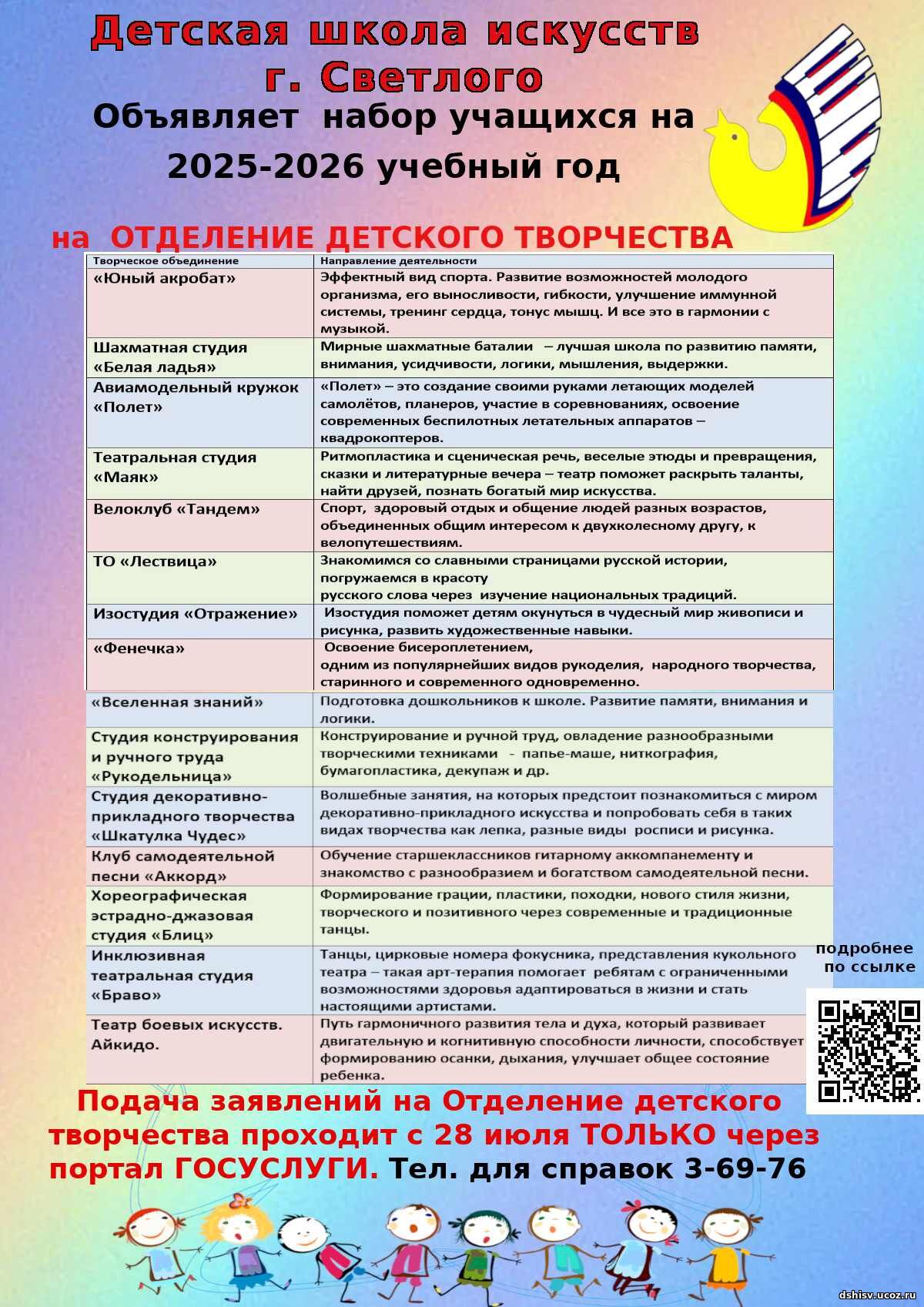 Детская школа искусств
г. Светлого
Объявляет набор учащихся на
2025-2026 учебный год

на ОТДЕЛЕНИЕ ДЕТСКОГО ТВОРЧЕСТВА

| Творческое объединение | Направление деятельности |
|---|---|
| «Юный акробат» | Эффектный вид спорта. Развитие возможностей молодого организма, его выносливости, гибкости, улучшение иммунной системы, тренинг сердца, тонус мышц. И все это в гармонии с музыкой. |
| Шахматная студия «Белая ладья» | Мирные шахматные баталии – лучшая школа по развитию памяти, внимания, усидчивости, логики, мышления, выдержки. |
| Авиамодельный кружок «Полет» | «Полет» – это создание своими руками летающих моделей самолётов, планеров, участие в соревнованиях, освоение современных беспилотных летательных аппаратов – квадрокоптеров. |
| Театральная студия «Маяк» | Ритмопластика и сценическая речь, веселые этюды и превращения, сказки и литературные вечера – театр поможет раскрыть таланты, найти друзей, познать богатый мир искусства. |
| Велоклуб «Тандем» | Спорт, здоровый отдых и общение людей разных возрастов, объединенных общим интересом к двухколесному другу, к велопутешествиям. |
| ТО «Лествица» | Знакомимся со славными страницами русской истории, погружаемся в красоту русского слова через изучение национальных традиций. |
| Изостудия «Отражение» | Изостудия поможет детям окунуться в чудесный мир живописи и рисунка, развить художественные навыки. |
| «Фенечка» | Освоение бисероплетением, одним из популярнейших видов рукоделия, народного творчества, старинного и современного одновременно. |
| «Вселенная знаний» | Подготовка дошкольников к школе. Развитие памяти, внимания и логики. |
| Студия конструирования и ручного труда «Рукодельница» | Конструирование и ручной труд, овладение разнообразными творческими техниками - папье-маше, ниткография, бумагопластика, декупаж и др. |
| Студия декоративно-прикладного творчества «Шкатулка Чудес» | Волшебные занятия, на которых предстоит познакомиться с миром декоративно-прикладного искусства и попробовать себя в таких видах творчества как лепка, разные виды росписи и рисунка. |
| Клуб самодеятельной песни «Аккорд» | Обучение старшеклассников гитарному аккомпанементу и знакомство с разнообразием и богатством самодеятельной песни. |
| Хореографическая эстрадно-джазовая студия «Блиц» | Формирование грации, пластики, походки, нового стиля жизни, творческого и позитивного через современные и традиционные танцы. |
| Инклюзивная театральная студия «Браво» | Танцы, цирковые номера фокусника, представления кукольного театра – такая арт-терапия помогает ребятам с ограниченными возможностями здоровья адаптироваться в жизни и стать настоящими артистами. |
| Театр боевых искусств. Айкидо. | Путь гармоничного развития тела и духа, который развивает двигательную и когнитивную способности личности, способствует формированию осанки, дыхания, улучшает общее состояние ребенка. |

подробнее по ссылке

Подача заявлений на Отделение детского творчества проходит с 28 июля ТОЛЬКО через портал ГОСУСЛУГИ. Тел. для справок 3-69-76

dshisv.ucoz.ru